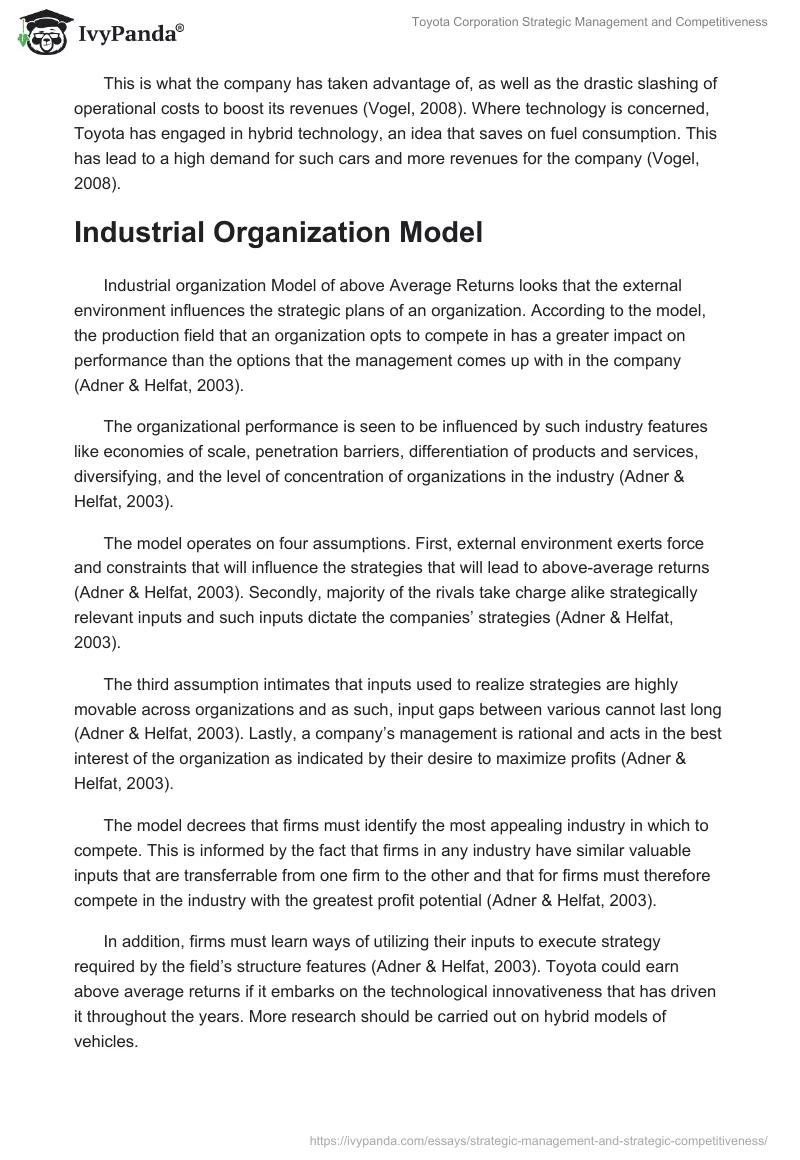 IvyPanda®

Toyota Corporation Strategic Management and Competitiveness

This is what the company has taken advantage of, as well as the drastic slashing of operational costs to boost its revenues (Vogel, 2008). Where technology is concerned, Toyota has engaged in hybrid technology, an idea that saves on fuel consumption. This has lead to a high demand for such cars and more revenues for the company (Vogel, 2008).

Industrial Organization Model

Industrial organization Model of above Average Returns looks that the external environment influences the strategic plans of an organization. According to the model, the production field that an organization opts to compete in has a greater impact on performance than the options that the management comes up with in the company (Adner & Helfat, 2003).

The organizational performance is seen to be influenced by such industry features like economies of scale, penetration barriers, differentiation of products and services, diversifying, and the level of concentration of organizations in the industry (Adner & Helfat, 2003).

The model operates on four assumptions. First, external environment exerts force and constraints that will influence the strategies that will lead to above-average returns (Adner & Helfat, 2003). Secondly, majority of the rivals take charge alike strategically relevant inputs and such inputs dictate the companies' strategies (Adner & Helfat, 2003).

The third assumption intimates that inputs used to realize strategies are highly movable across organizations and as such, input gaps between various cannot last long (Adner & Helfat, 2003). Lastly, a company's management is rational and acts in the best interest of the organization as indicated by their desire to maximize profits (Adner & Helfat, 2003).

The model decrees that firms must identify the most appealing industry in which to compete. This is informed by the fact that firms in any industry have similar valuable inputs that are transferrable from one firm to the other and that for firms must therefore compete in the industry with the greatest profit potential (Adner & Helfat, 2003).

In addition, firms must learn ways of utilizing their inputs to execute strategy required by the field's structure features (Adner & Helfat, 2003). Toyota could earn above average returns if it embarks on the technological innovativeness that has driven it throughout the years. More research should be carried out on hybrid models of vehicles.

https://ivypanda.com/essays/strategic-management-and-strategic-competitiveness/